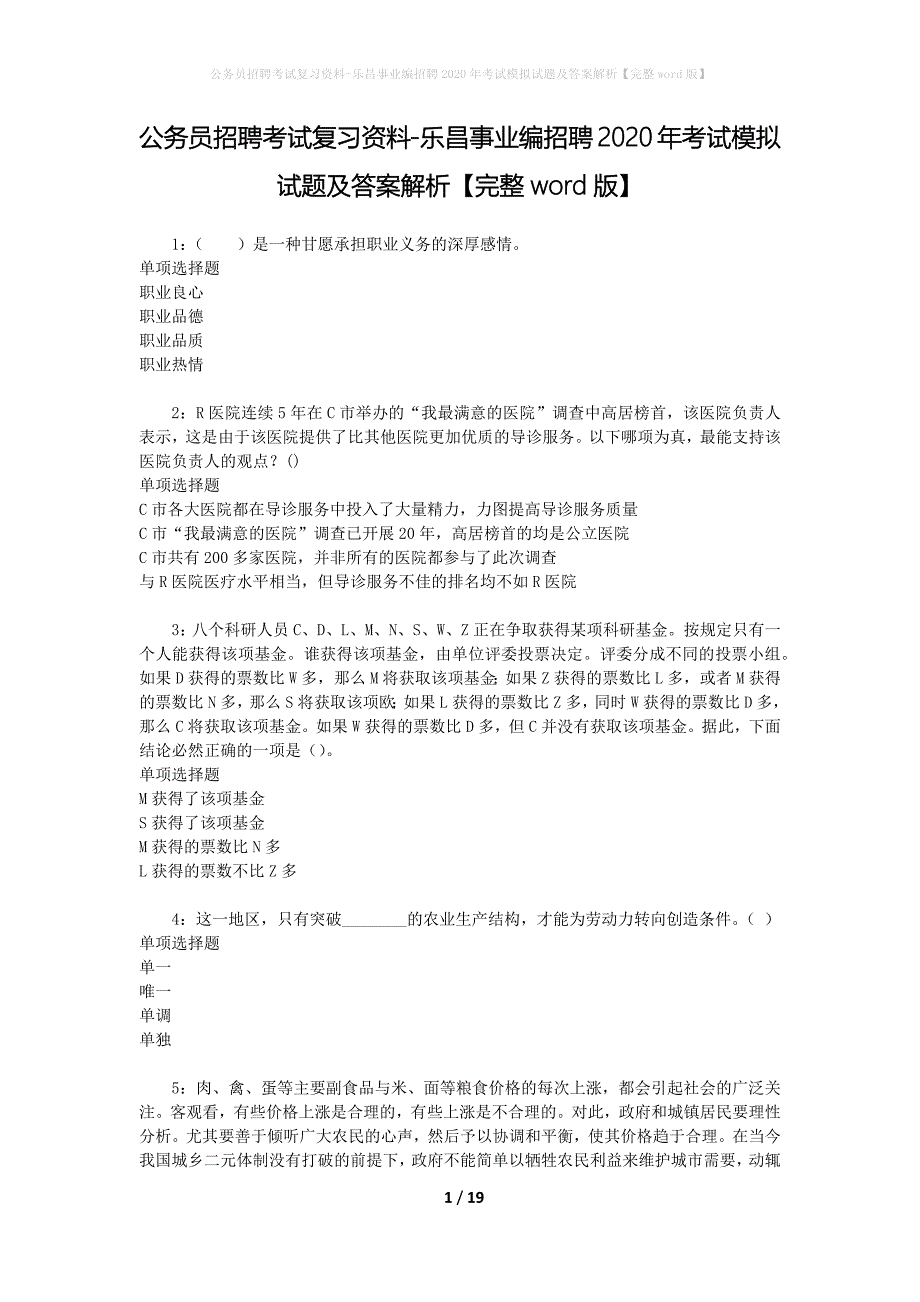 公务员招聘考试复习资料-乐昌事业编招聘2020年考试模拟试题及答案解析【完整word版】

公务员招聘考试复习资料-乐昌事业编招聘2020年考试模拟试题及答案解析【完整word版】

1：（　　）是一种甘愿承担职业义务的深厚感情。
单项选择题
职业良心
职业品德
职业品质
职业热情

2：R医院连续5年在C市举办的“我最满意的医院”调查中高居榜首，该医院负责人表示，这是由于该医院提供了比其他医院更加优质的导诊服务。以下哪项为真，最能支持该医院负责人的观点？()
单项选择题
C市各大医院都在导诊服务中投入了大量精力，力图提高导诊服务质量
C市“我最满意的医院”调查已开展20年，高居榜首的均是公立医院
C市共有200多家医院，并非所有的医院都参与了此次调查
与R医院医疗水平相当，但导诊服务不佳的排名均不如R医院

3：八个科研人员C、D、L、M、N、S、W、Z正在争取获得某项科研基金。按规定只有一个人能获得该项基金。谁获得该项基金，由单位评委投票决定。评委分成不同的投票小组。如果D获得的票数比W多，那么M将获取该项基金;如果Z获得的票数比L多，或者M获得的票数比N多，那么S将获取该项欧;如果L获得的票数比Z多，同时W获得的票数比D多，那么C将获取该项基金。如果W获得的票数比D多，但C并没有获取该项基金。据此，下面结论必然正确的一项是()。
单项选择题
M获得了该项基金
S获得了该项基金
M获得的票数比N多
L获得的票数不比Z多

4：这一地区，只有突破________的农业生产结构，才能为劳动力转向创造条件。( )
单项选择题
单一
唯一
单调
单独

5：肉、禽、蛋等主要副食品与米、面等粮食价格的每次上涨，都会引起社会的广泛关注。客观看，有些价格上涨是合理的，有些上涨是不合理的。对此，政府和城镇居民要理性分析。尤其要善于倾听广大农民的心声，然后予以协调和平衡，使其价格趋于合理。在当今我国城乡二元体制没有打破的前提下，政府不能简单以牺牲农民利益来维护城市需要，动辄

1 / 19